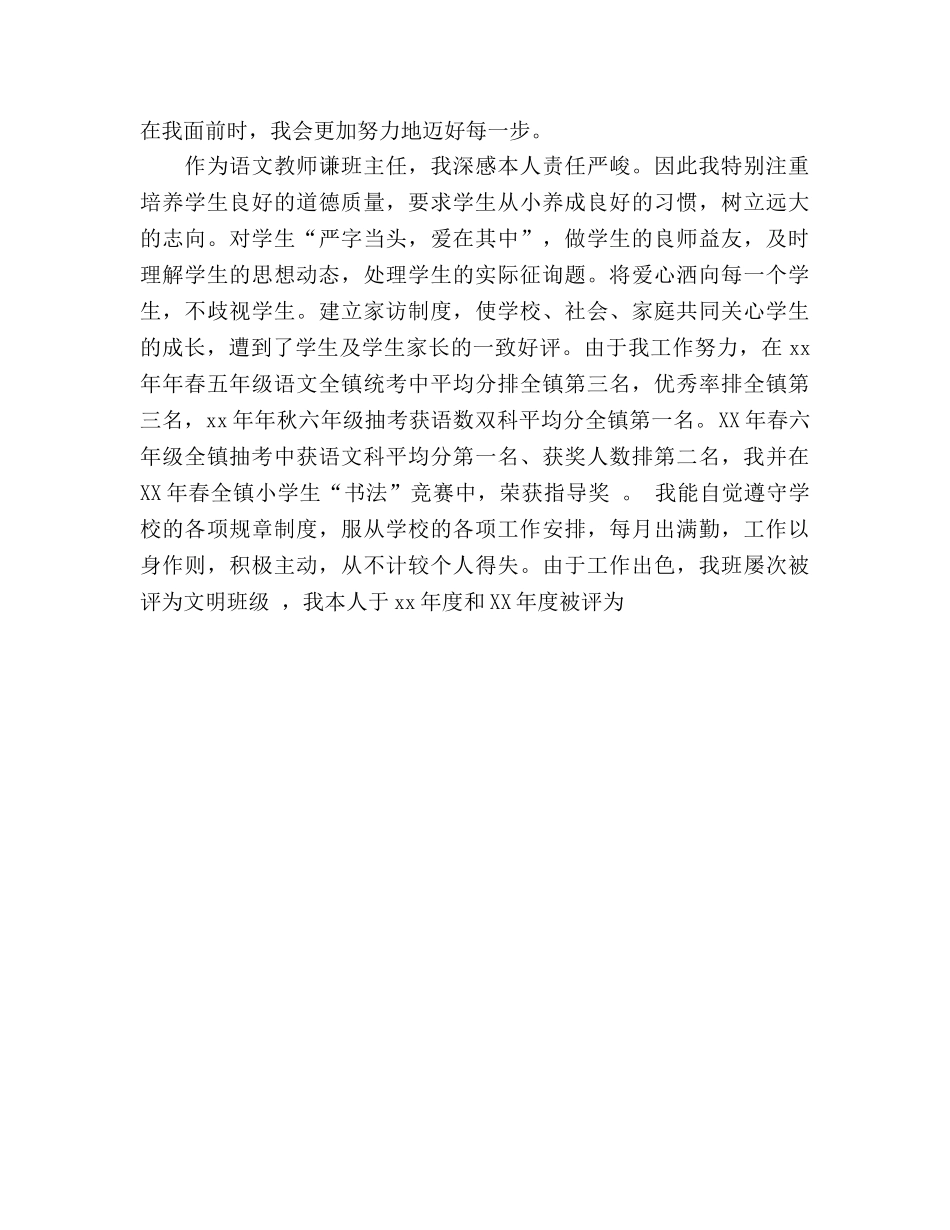 在我面前时，我会更加努力地迈好每一步。

作为语文教师谦班主任，我深感本人责任严峻。因此我特别注重培养学生良好的道德质量，要求学生从小养成良好的习惯，树立远大的志向。对学生“严字当头，爱在其中”，做学生的良师益友，及时理解学生的思想动态，处理学生的实际征询题。将爱心洒向每一个学生，不歧视学生。建立家访制度，使学校、社会、家庭共同关心学生的成长，遭到了学生及学生家长的一致好评。由于我工作努力，在 xx 年年春五年级语文全镇统考中平均分排全镇第三名，优秀率排全镇第三名，xx 年年秋六年级抽考获语数双科平均分全镇第一名。XX 年春六年级全镇抽考中获语文科平均分第一名、获奖人数排第二名，我并在 XX 年春全镇小学生“书法”竞赛中，荣获指导奖 。 我能自觉遵守学校的各项规章制度，服从学校的各项工作安排，每月出满勤，工作以身作则，积极主动，从不计较个人得失。由于工作出色，我班屡次被评为文明班级 ，我本人于 xx 年度和 XX 年度被评为